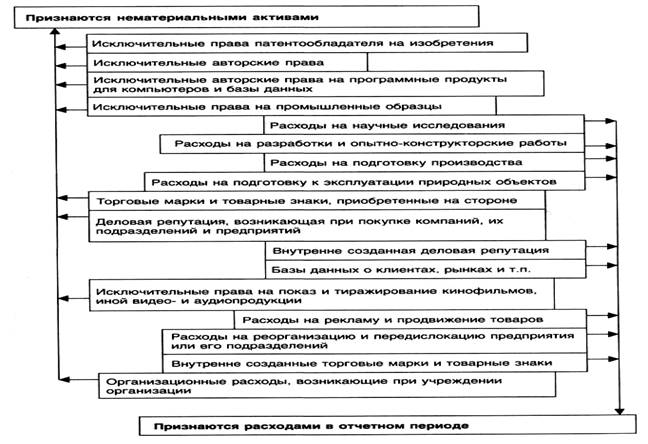 Признаются нематериальными активами

Исключительные права патентообладателя на изобретения

Исключительные авторские права

Исключительные авторские права на программные продукты для компьютеров и базы данных

Исключительные права на промышленные образцы

Расходы на научные исследования

Расходы на разработки и опытно-конструкторские работы

Расходы на подготовку производства

Расходы на подготовку к эксплуатации природных объектов

Торговые марки и товарные знаки, приобретенные на стороне

Деловая репутация, возникающая при покупке компаний, их подразделений и предприятий

Внутренне созданная деловая репутация

Базы данных о клиентах, рынках и т.п.

Исключительные права на показ и тиражирование кинофильмов, иной видео- и аудиопродукции

Расходы на рекламу и продвижение товаров

Расходы на реорганизацию и передислокацию предприятия или его подразделений

Внутренне созданные торговые марки и товарные знаки

Организационные расходы, возникающие при учреждении организации

Признаются расходами в отчетном периоде